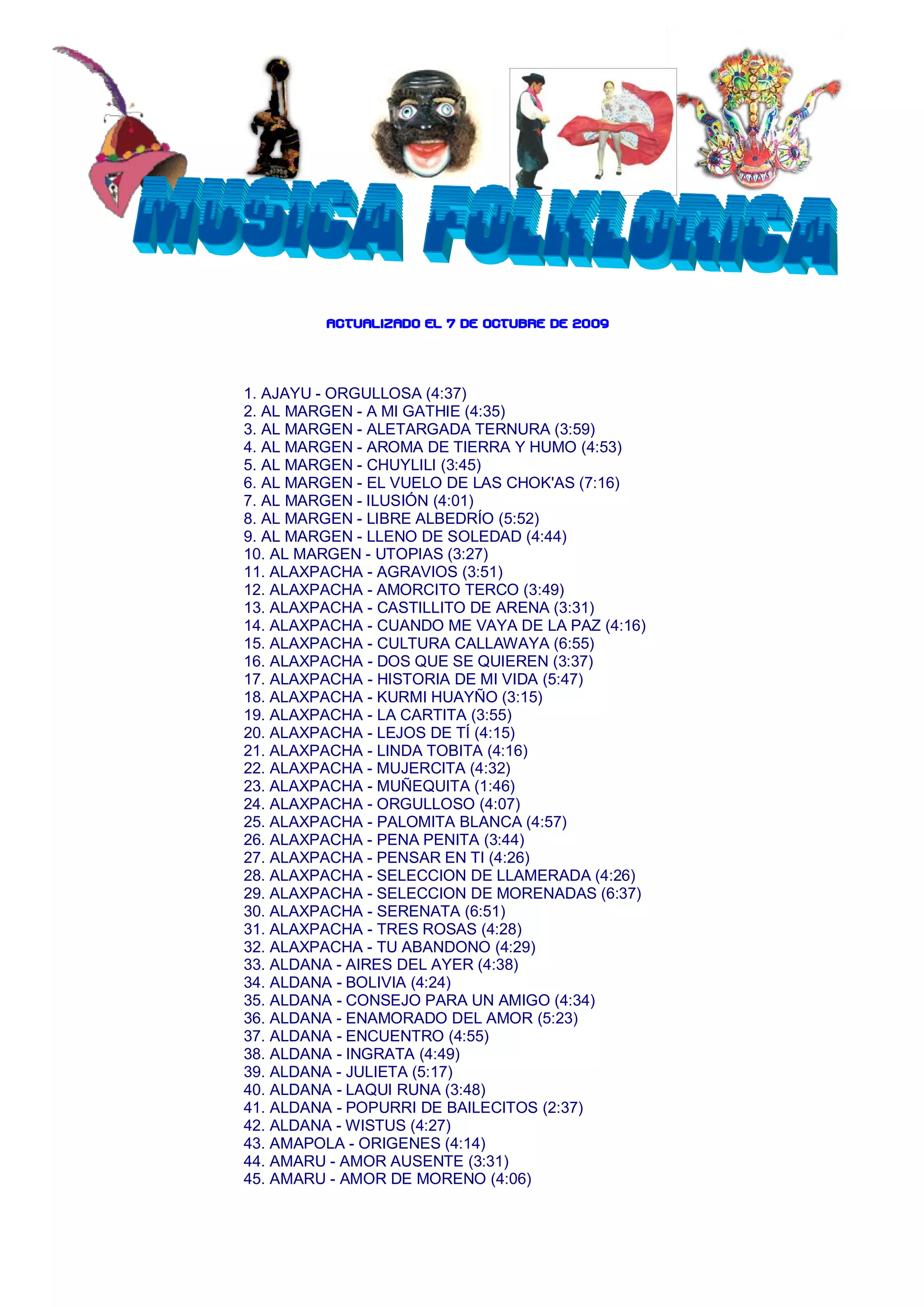 MUSICA FOLKLORICA

ACTUALIZADO EL 7 DE OCTUBRE DE 2009

1. AJAYU - ORGULLOSA (4:37)
2. AL MARGEN - A MI GATHIE (4:35)
3. AL MARGEN - ALETARGADA TERNURA (3:59)
4. AL MARGEN - AROMA DE TIERRA Y HUMO (4:53)
5. AL MARGEN - CHUYLILI (3:45)
6. AL MARGEN - EL VUELO DE LAS CHOK'AS (7:16)
7. AL MARGEN - ILUSIÓN (4:01)
8. AL MARGEN - LIBRE ALBEDRÍO (5:52)
9. AL MARGEN - LLENO DE SOLEDAD (4:44)
10. AL MARGEN - UTOPIAS (3:27)
11. ALAXPACHA - AGRAVIOS (3:51)
12. ALAXPACHA - AMORCITO TERCO (3:49)
13. ALAXPACHA - CASTILLITO DE ARENA (3:31)
14. ALAXPACHA - CUANDO ME VAYA DE LA PAZ (4:16)
15. ALAXPACHA - CULTURA CALLAWAYA (6:55)
16. ALAXPACHA - DOS QUE SE QUIEREN (3:37)
17. ALAXPACHA - HISTORIA DE MI VIDA (5:47)
18. ALAXPACHA - KURMI HUAYÑO (3:15)
19. ALAXPACHA - LA CARTITA (3:55)
20. ALAXPACHA - LEJOS DE TÍ (4:15)
21. ALAXPACHA - LINDA TOBITA (4:16)
22. ALAXPACHA - MUJERCITA (4:32)
23. ALAXPACHA - MUÑEQUITA (1:46)
24. ALAXPACHA - ORGULLOSO (4:07)
25. ALAXPACHA - PALOMITA BLANCA (4:57)
26. ALAXPACHA - PENA PENITA (3:44)
27. ALAXPACHA - PENSAR EN TI (4:26)
28. ALAXPACHA - SELECCION DE LLAMERADA (4:26)
29. ALAXPACHA - SELECCION DE MORENADAS (6:37)
30. ALAXPACHA - SERENATA (6:51)
31. ALAXPACHA - TRES ROSAS (4:28)
32. ALAXPACHA - TU ABANDONO (4:29)
33. ALDANA - AIRES DEL AYER (4:38)
34. ALDANA - BOLIVIA (4:24)
35. ALDANA - CONSEJO PARA UN AMIGO (4:34)
36. ALDANA - ENAMORADO DEL AMOR (5:23)
37. ALDANA - ENCUENTRO (4:55)
38. ALDANA - INGRATA (4:49)
39. ALDANA - JULIETA (5:17)
40. ALDANA - LAQUI RUNA (3:48)
41. ALDANA - POPURRI DE BAILECITOS (2:37)
42. ALDANA - WISTUS (4:27)
43. AMAPOLA - ORIGENES (4:14)
44. AMARU - AMOR AUSENTE (3:31)
45. AMARU - AMOR DE MORENO (4:06)